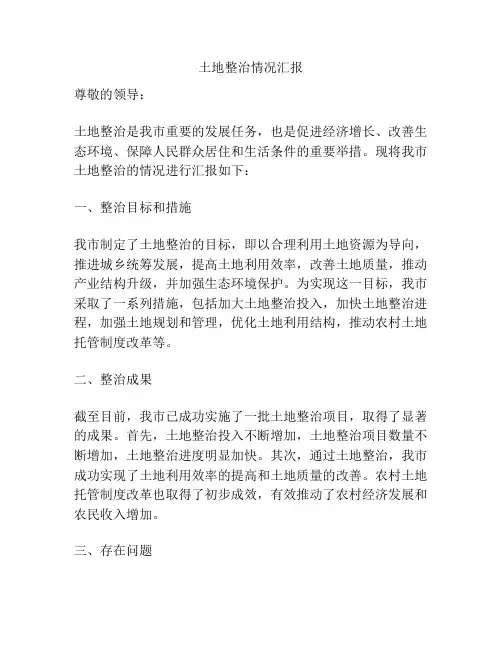 土地整治情况汇报

尊敬的领导：

土地整治是我市重要的发展任务，也是促进经济增长、改善生态环境、保障人民群众居住和生活条件的重要举措。现将我市土地整治的情况进行汇报如下：

一、整治目标和措施

我市制定了土地整治的目标，即以合理利用土地资源为导向，推进城乡统筹发展，提高土地利用效率，改善土地质量，推动产业结构升级，并加强生态环境保护。为实现这一目标，我市采取了一系列措施，包括加大土地整治投入，加快土地整治进程，加强土地规划和管理，优化土地利用结构，推动农村土地托管制度改革等。

二、整治成果

截至目前，我市已成功实施了一批土地整治项目，取得了显著的成果。首先，土地整治投入不断增加，土地整治项目数量不断增加，土地整治进度明显加快。其次，通过土地整治，我市成功实现了土地利用效率的提高和土地质量的改善。农村土地托管制度改革也取得了初步成效，有效推动了农村经济发展和农民收入增加。

三、存在问题